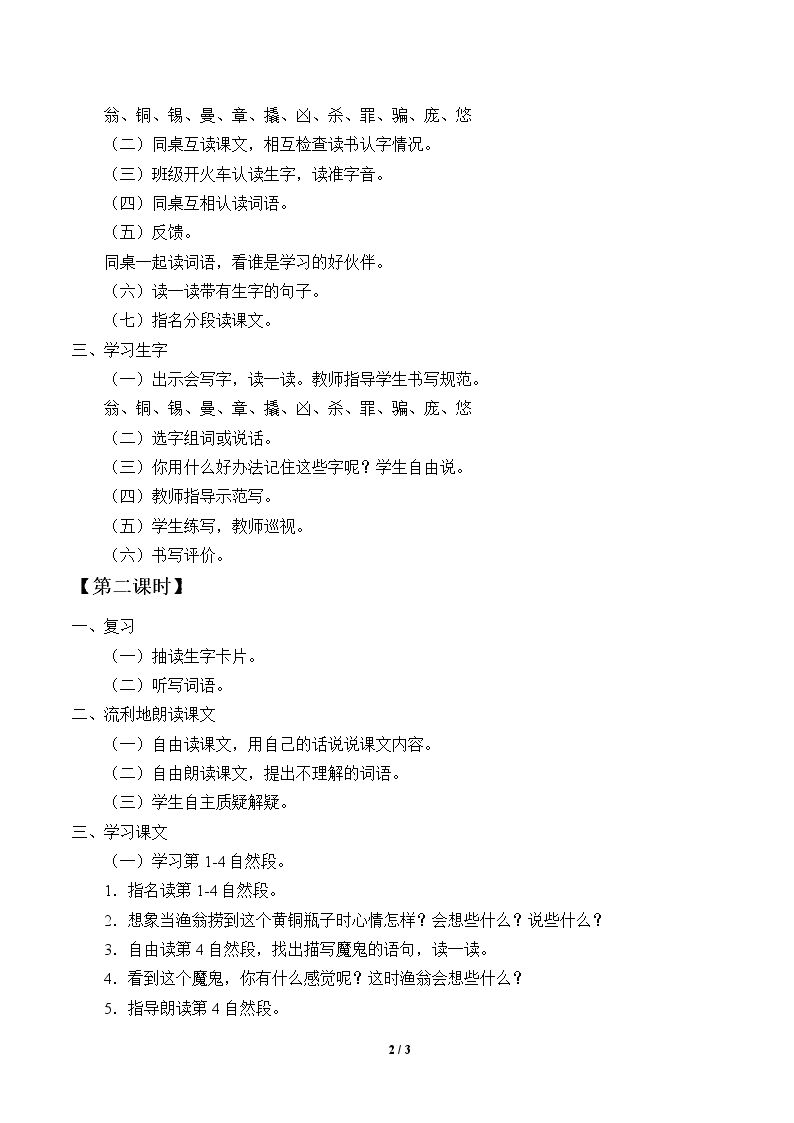 翁、铜、锡、曼、章、撬、凶、杀、罪、骗、庞、悠

（二）同桌互读课文，相互检查读书认字情况。

（三）班级开火车认读生字，读准字音。

（四）同桌互相认读词语。

（五）反馈。

同桌一起读词语，看谁是学习的好伙伴。

（六）读一读带有生字的句子。

（七）指名分段读课文。

三、学习生字

（一）出示会写字，读一读。教师指导学生书写规范。

翁、铜、锡、曼、章、撬、凶、杀、罪、骗、庞、悠

（二）选字组词或说话。

（三）你用什么好办法记住这些字呢？学生自由说。

（四）教师指导示范写。

（五）学生练写，教师巡视。

（六）书写评价。

【第二课时】

一、复习

（一）抽读生字卡片。

（二）听写词语。

二、流利地朗读课文

（一）自由读课文，用自己的话说说课文内容。

（二）自由朗读课文，提出不理解的词语。

（三）学生自主质疑解疑。

三、学习课文

（一）学习第1-4自然段。

1.指名读第1-4自然段。

2.想象当渔翁捞到这个黄铜瓶子时心情怎样？会想些什么？说些什么？

3.自由读第4自然段，找出描写魔鬼的语句，读一读。

4.看到这个魔鬼，你有什么感觉呢？这时渔翁会想些什么？

5.指导朗读第4自然段。

2 / 3